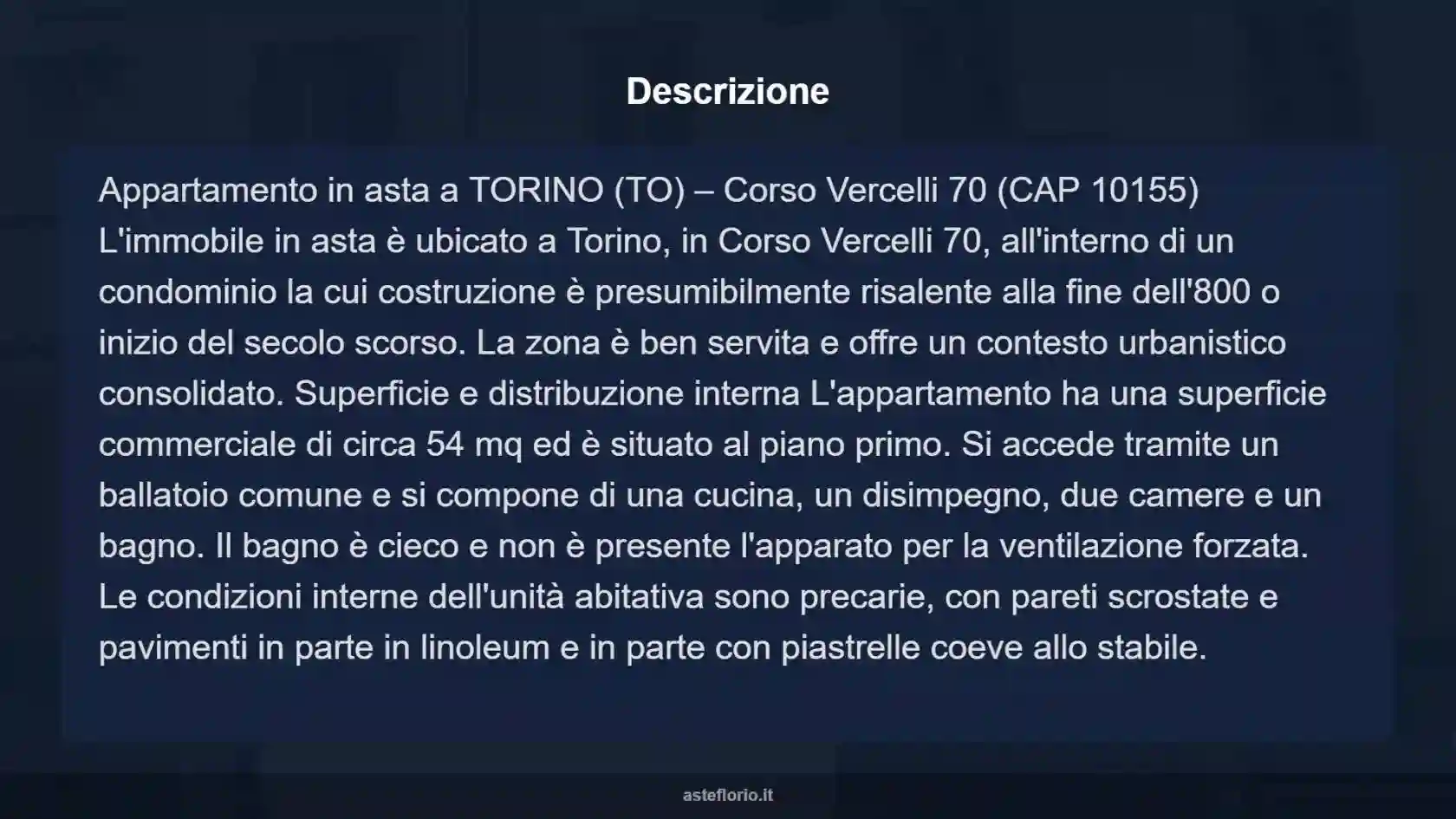 Descrizione

Appartamento in asta a TORINO (TO) – Corso Vercelli 70 (CAP 10155) L'immobile in asta è ubicato a Torino, in Corso Vercelli 70, all'interno di un condominio la cui costruzione è presumibilmente risalente alla fine dell'800 o inizio del secolo scorso. La zona è ben servita e offre un contesto urbanistico consolidato. Superficie e distribuzione interna L'appartamento ha una superficie commerciale di circa 54 mq ed è situato al piano primo. Si accede tramite un ballatoio comune e si compone di una cucina, un disimpegno, due camere e un bagno. Il bagno è cieco e non è presente l'apparato per la ventilazione forzata. Le condizioni interne dell'unità abitativa sono precarie, con pareti scrostate e pavimenti in parte in linoleum e in parte con piastrelle coeve allo stabile.

asteflorio.it